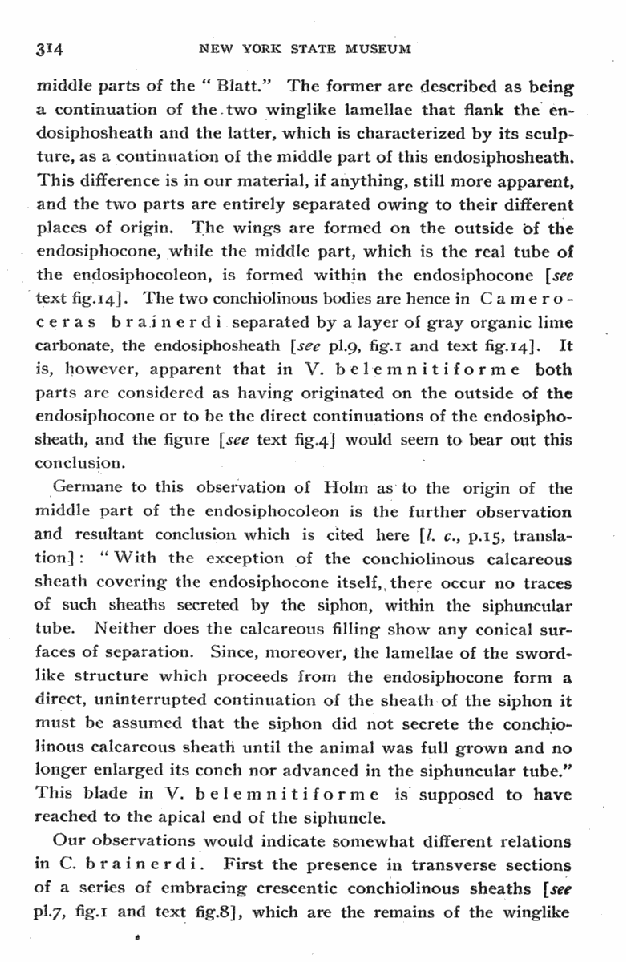 314 NEW YORK STATE MUSEUM

middle parts of the "Blatt." The former are described as being a continuation of the two winglike lamellae that flank the endosiphosheath and the latter, which is characterized by its sculpture, as a continuation of the middle part of this endosiphosheath. This difference is in our material, if anything, still more apparent, and the two parts are entirely separated owing to their different places of origin. The wings are formed on the outside of the endosiphocone, while the middle part, which is the real tube of the endosiphocoleon, is formed within the endosiphocone [see text fig.14]. The two conchiolinous bodies are hence in Cameroceras brainerdi separated by a layer of gray organic lime carbonate, the endosiphosheath [see pl.9, fig.1 and text fig.14]. It is, however, apparent that in V. belemnitiforme both parts are considered as having originated on the outside of the endosiphocone or to be the direct continuations of the endosiphosheath, and the figure [see text fig.4] would seem to bear out this conclusion.

Germane to this observation of Holm as to the origin of the middle part of the endosiphocoleon is the further observation and resultant conclusion which is cited here [l. c., p.15, translation]: "With the exception of the conchiolinous calcareous sheath covering the endosiphocone itself, there occur no traces of such sheaths secreted by the siphon, within the siphuncular tube. Neither does the calcareous filling show any conical surfaces of separation. Since, moreover, the lamellae of the swordlike structure which proceeds from the endosiphocone form a direct, uninterrupted continuation of the sheath of the siphon it must be assumed that the siphon did not secrete the conchiolinous calcareous sheath until the animal was full grown and no longer enlarged its conch nor advanced in the siphuncular tube." This blade in V. belemnitiforme is supposed to have reached to the apical end of the siphuncle.

Our observations would indicate somewhat different relations in C. brainerdi. First the presence in transverse sections of a series of embracing crescentic conchiolinous sheaths [see pl.7, fig.1 and text fig.8], which are the remains of the winglike